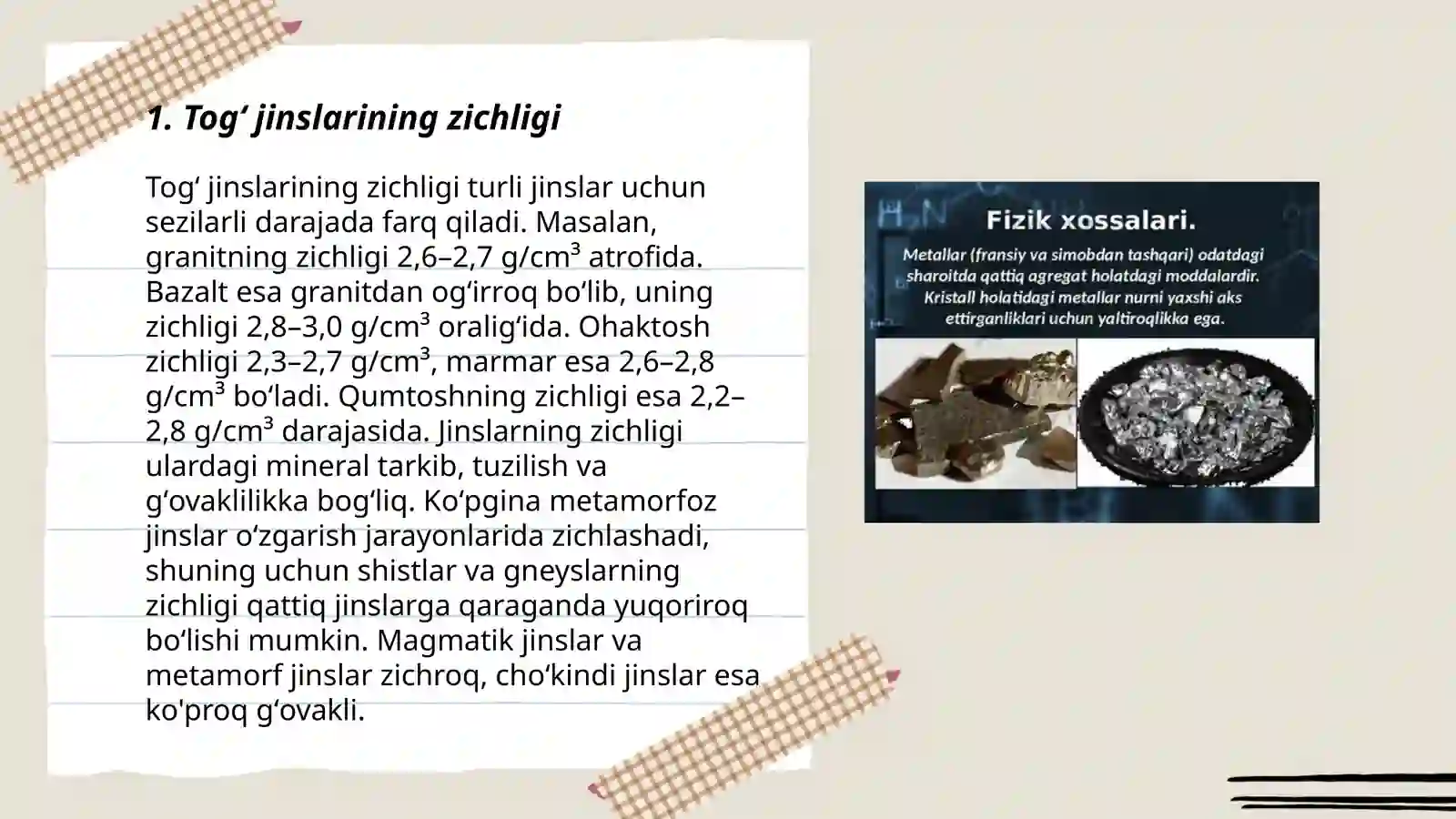 1. Tog‘ jinslarining zichligi

Tog‘ jinslarining zichligi turli jinslar uchun sezilarli darajada farq qiladi. Masalan, granitning zichligi 2,6–2,7 g/cm³ atrofida. Bazalt esa granitdan og‘irroq bo‘lib, uning zichligi 2,8–3,0 g/cm³ oralig‘ida. Ohaktosh zichligi 2,3–2,7 g/cm³, marmar esa 2,6–2,8 g/cm³ bo‘ladi. Qumtoshning zichligi esa 2,2–2,8 g/cm³ darajasida. Jinslarning zichligi ulardagi mineral tarkib, tuzilish va g‘ovaklilikka bog‘liq. Ko‘pgina metamorfoz jinslar o‘zgarish jarayonlarida zichlashadi, shuning uchun shistlar va gneyslarning zichligi qattiq jinslarga qaraganda yuqoriroq bo‘lishi mumkin. Magmatik jinslar va metamorf jinslar zichroq, cho‘kindi jinslar esa ko'proq g‘ovakli.

Fizik xossalari.

Metallar (fransiy va simobdan tashqari) odatdagi sharoitda qattiq agregat holatdagi moddalardir. Kristall holatidagi metallar nurni yaxshi aks ettirganliklari uchun yaltiroqlikka ega.